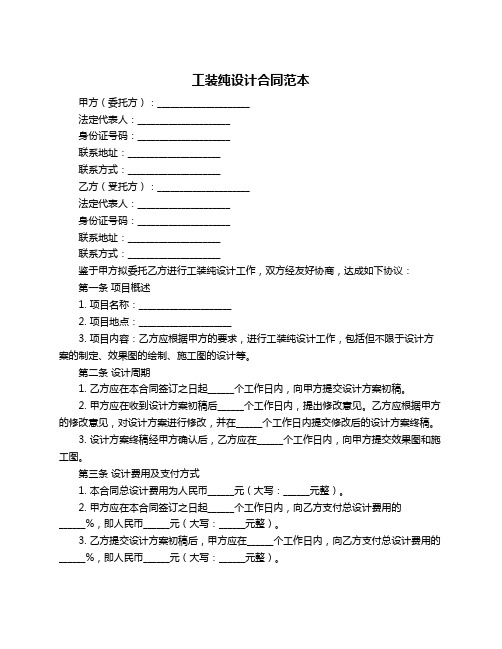 工装纯设计合同范本

甲方（委托方）：____________________

法定代表人：____________________

身份证号码：____________________

联系地址：____________________

联系方式：____________________

乙方（受托方）：____________________

法定代表人：____________________

身份证号码：____________________

联系地址：____________________

联系方式：____________________

鉴于甲方拟委托乙方进行工装纯设计工作，双方经友好协商，达成如下协议：

第一条 项目概述

1. 项目名称：____________________

2. 项目地点：____________________

3. 项目内容：乙方应根据甲方的要求，进行工装纯设计工作，包括但不限于设计方案的制定、效果图的绘制、施工图的设计等。

第二条 设计周期

1. 乙方应在本合同签订之日起______个工作日内，向甲方提交设计方案初稿。

2. 甲方应在收到设计方案初稿后______个工作日内，提出修改意见。乙方应根据甲方的修改意见，对设计方案进行修改，并在______个工作日内提交修改后的设计方案终稿。

3. 设计方案终稿经甲方确认后，乙方应在______个工作日内，向甲方提交效果图和施工图。

第三条 设计费用及支付方式

1. 本合同总设计费用为人民币______元（大写：______元整）。

2. 甲方应在本合同签订之日起______个工作日内，向乙方支付总设计费用的______%，即人民币______元（大写：______元整）。

3. 乙方提交设计方案初稿后，甲方应在______个工作日内，向乙方支付总设计费用的______%，即人民币______元（大写：______元整）。